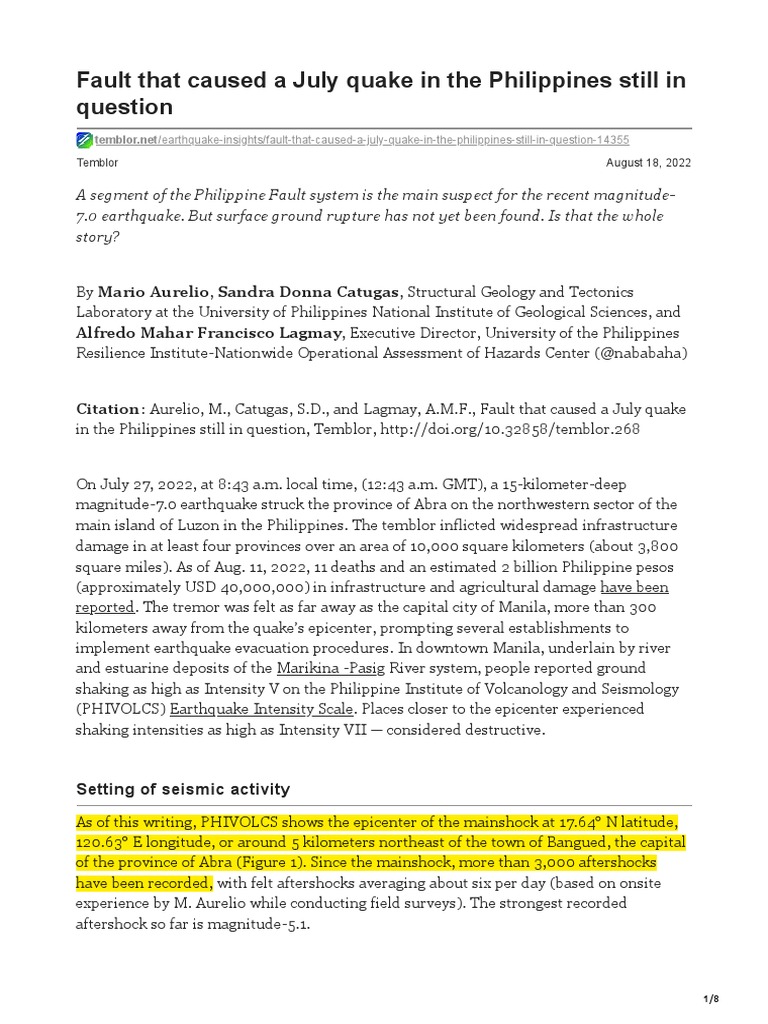 Fault that caused a July quake in the Philippines still in question

temblor.net/earthquake-insights/fault-that-caused-a-july-quake-in-the-philippines-still-in-question-14355

Temblor

August 18, 2022

A segment of the Philippine Fault system is the main suspect for the recent magnitude-7.0 earthquake. But surface ground rupture has not yet been found. Is that the whole story?

By Mario Aurelio, Sandra Donna Catugas, Structural Geology and Tectonics Laboratory at the University of Philippines National Institute of Geological Sciences, and Alfredo Mahar Francisco Lagmay, Executive Director, University of the Philippines Resilience Institute-Nationwide Operational Assessment of Hazards Center (@nababaha)

Citation: Aurelio, M., Catugas, S.D., and Lagmay, A.M.F., Fault that caused a July quake in the Philippines still in question, Temblor, http://doi.org/10.32858/temblor.268

On July 27, 2022, at 8:43 a.m. local time, (12:43 a.m. GMT), a 15-kilometer-deep magnitude-7.0 earthquake struck the province of Abra on the northwestern sector of the main island of Luzon in the Philippines. The temblor inflicted widespread infrastructure damage in at least four provinces over an area of 10,000 square kilometers (about 3,800 square miles). As of Aug. 11, 2022, 11 deaths and an estimated 2 billion Philippine pesos (approximately USD 40,000,000) in infrastructure and agricultural damage have been reported. The tremor was felt as far away as the capital city of Manila, more than 300 kilometers away from the quake's epicenter, prompting several establishments to implement earthquake evacuation procedures. In downtown Manila, underlain by river and estuarine deposits of the Marikina -Pasig River system, people reported ground shaking as high as Intensity V on the Philippine Institute of Volcanology and Seismology (PHIVOLCS) Earthquake Intensity Scale. Places closer to the epicenter experienced shaking intensities as high as Intensity VII — considered destructive.

Setting of seismic activity

As of this writing, PHIVOLCS shows the epicenter of the mainshock at 17.64° N latitude, 120.63° E longitude, or around 5 kilometers northeast of the town of Bangued, the capital of the province of Abra (Figure 1). Since the mainshock, more than 3,000 aftershocks have been recorded, with felt aftershocks averaging about six per day (based on onsite experience by M. Aurelio while conducting field surveys). The strongest recorded aftershock so far is magnitude-5.1.

1/8